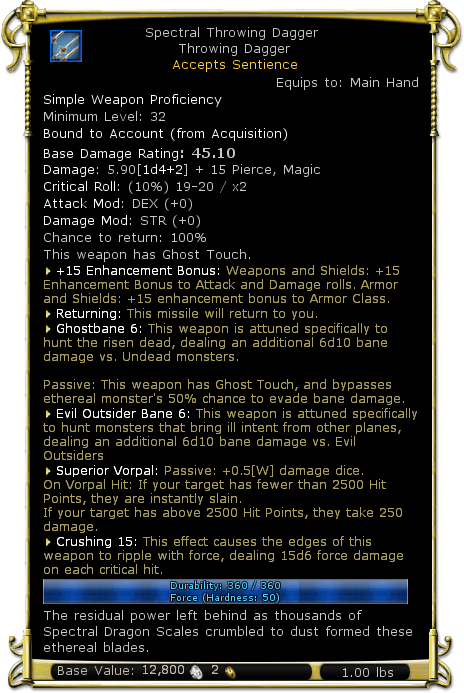 Spectral Throwing Dagger
Throwing Dagger
Accepts Sentience

Equips to: Main Hand

Simple Weapon Proficiency
Minimum Level: 32
Bound to Account (from Acquisition)
Base Damage Rating: 45.10
Damage: 5.90[1d4+2] + 15 Pierce, Magic
Critical Roll: (10%) 19-20 / x2
Attack Mod: DEX (+0)
Damage Mod: STR (+0)
Chance to return: 100%
This weapon has Ghost Touch.

+15 Enhancement Bonus: Weapons and Shields: +15 Enhancement Bonus to Attack and Damage rolls. Armor and Shields: +15 enhancement bonus to Armor Class.

Returning: This missile will return to you.

Ghostbane 6: This weapon is attuned specifically to hunt the risen dead, dealing an additional 6d10 bane damage vs. Undead monsters.

Passive: This weapon has Ghost Touch, and bypasses ethereal monster's 50% chance to evade bane damage.

Evil Outsider Bane 6: This weapon is attuned specifically to hunt monsters that bring ill intent from other planes, dealing an additional 6d10 bane damage vs. Evil Outsiders

Superior Vorpal: Passive: +0.5[W] damage dice.
On Vorpal Hit: If your target has fewer than 2500 Hit Points, they are instantly slain.
If your target has above 2500 Hit Points, they take 250 damage.

Crushing 15: This effect causes the edges of this weapon to ripple with force, dealing 15d6 force damage on each critical hit.

Durability: 360 / 360
Force (Hardness: 50)

The residual power left behind as thousands of Spectral Dragon Scales crumbled to dust formed these ethereal blades.

Base Value: 12,800 2 1.00 lbs